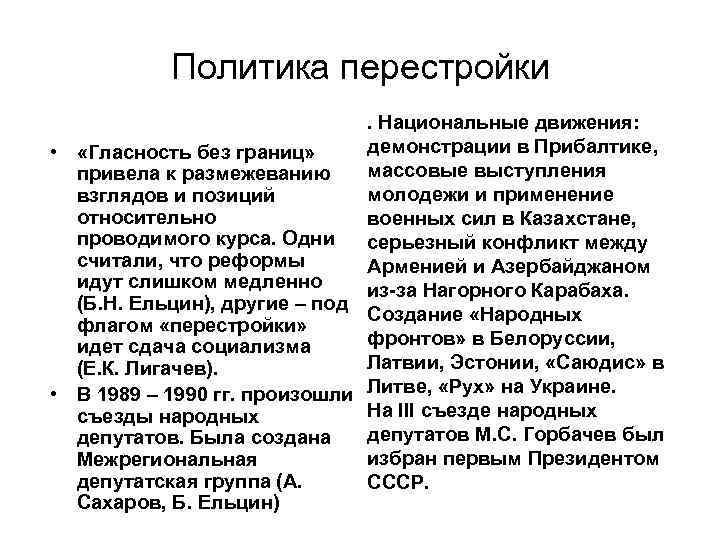 Политика перестройки

• «Гласность без границ» привела к размежеванию взглядов и позиций относительно проводимого курса. Одни считали, что реформы идут слишком медленно (Б.Н. Ельцин), другие – под флагом «перестройки» идет сдача социализма (Е.К. Лигачев).
• В 1989 – 1990 гг. произошли съезды народных депутатов. Была создана Межрегиональная депутатская группа (А. Сахаров, Б. Ельцин)

. Национальные движения: демонстрации в Прибалтике, массовые выступления молодежи и применение военных сил в Казахстане, серьезный конфликт между Арменией и Азербайджаном из-за Нагорного Карабаха. Создание «Народных фронтов» в Белоруссии, Латвии, Эстонии, «Саюдис» в Литве, «Рух» на Украине. На III съезде народных депутатов М.С. Горбачев был избран первым Президентом СССР.